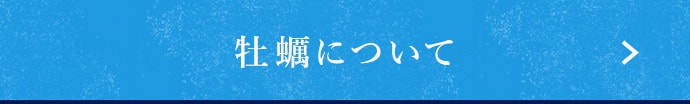 牡蠣について